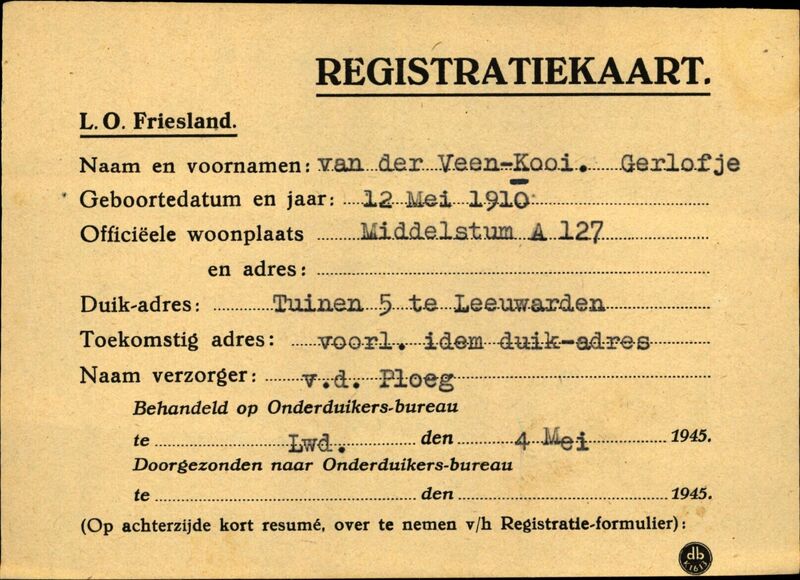 REGISTRATIEKAART.

L. O. Friesland.

Naam en voornamen: van der Veen-Kooi. Gerlofje

Geboortedatum en jaar: 12 Mei 1910

Officiëele woonplaats Middelstum A 127

en adres:

Duik-adres: Tuinen 5 te Leeuwarden

Toekomstig adres: voorl. idem duik-adres

Naam verzorger: v.d. Ploeg

Behandeld op Onderduikers-bureau

te Lwd. den 4 Mei 1945.

Doorgezonden naar Onderduikers-bureau

te den 1945.

(Op achterzijde kort resumé, over te nemen v/h Registratie-formulier):

db K1611